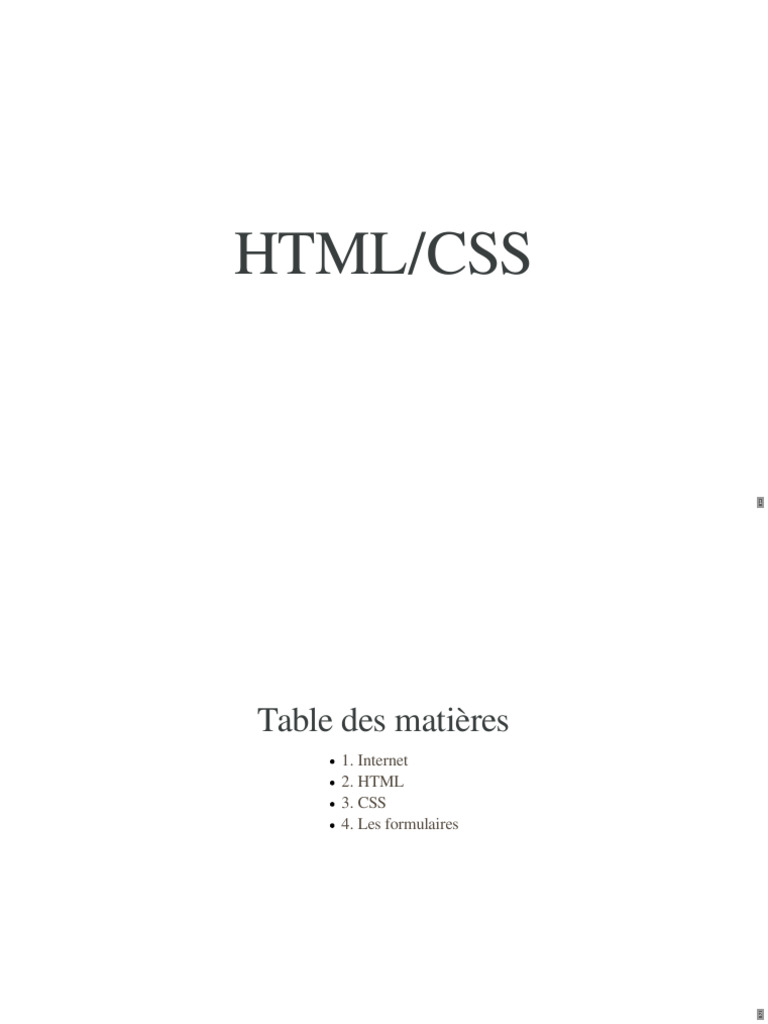 HTML/CSS

Table des matières

• 1. Internet
• 2. HTML
• 3. CSS
• 4. Les formulaires